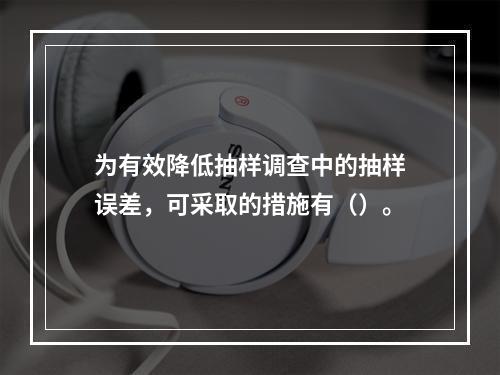 为有效降低抽样调查中的抽样误差，可采取的措施有（）。